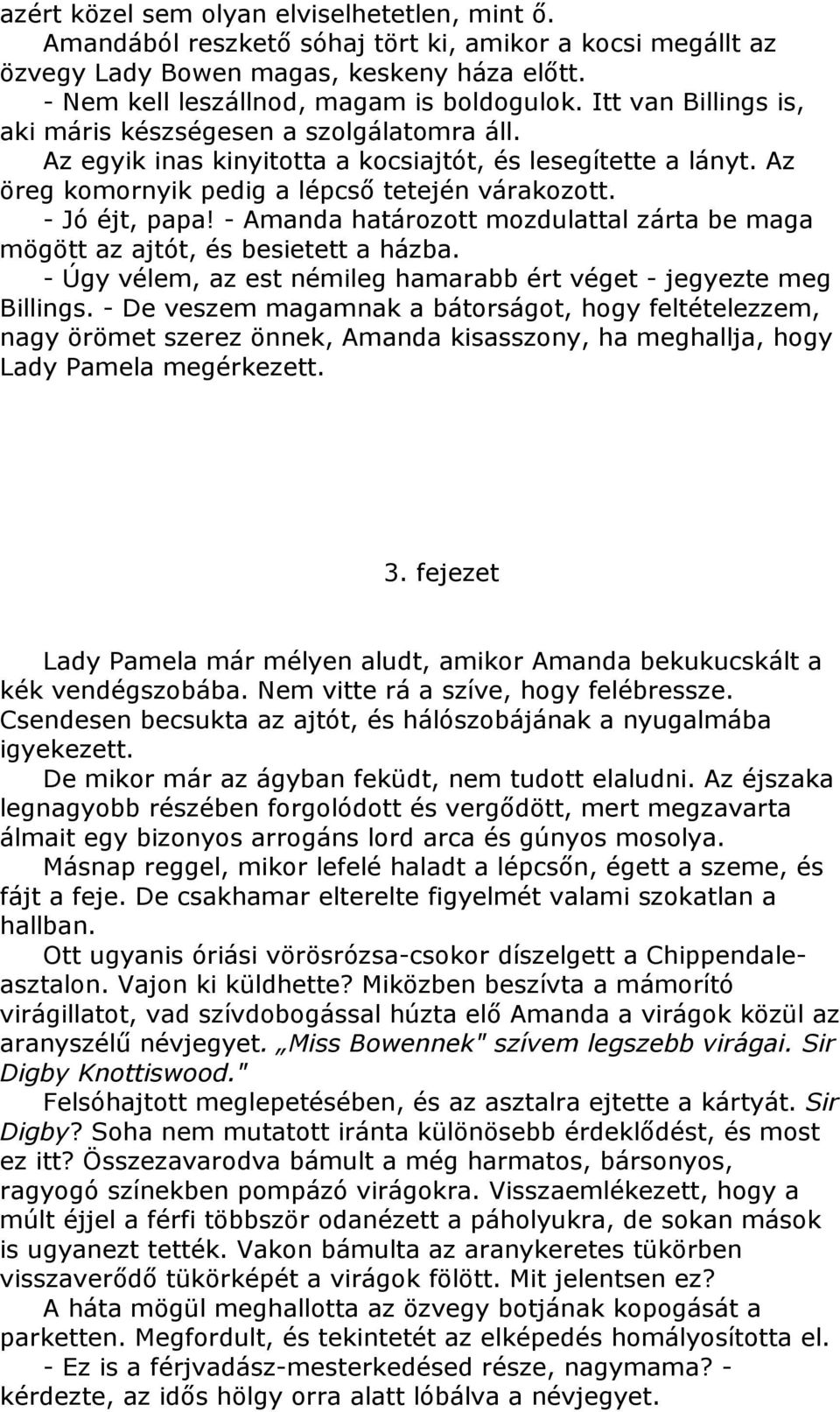 azért közel sem olyan elviselhetetlen, mint ő.
Amandából reszkető sóhaj tört ki, amikor a kocsi megállt az özvegy Lady Bowen magas, keskeny háza előtt.
- Nem kell leszállnod, magam is boldogulok. Itt van Billings is, aki máris készségesen a szolgálatomra áll.
Az egyik inas kinyitotta a kocsiajtót, és lesegítette a lányt. Az öreg komornyik pedig a lépcső tetején várakozott.
- Jó éjt, papa! - Amanda határozott mozdulattal zárta be maga mögött az ajtót, és besietett a házba.
- Úgy vélem, az est némileg hamarabb ért véget - jegyezte meg Billings. - De veszem magamnak a bátorságot, hogy feltételezzem, nagy örömet szerez önnek, Amanda kisasszony, ha meghallja, hogy Lady Pamela megérkezett.

3. fejezet

Lady Pamela már mélyen aludt, amikor Amanda bekukucskált a kék vendégszobába. Nem vitte rá a szíve, hogy felébressze. Csendesen becsukta az ajtót, és hálószobájának a nyugalmába igyekezett.
De mikor már az ágyban feküdt, nem tudott elaludni. Az éjszaka legnagyobb részében forgolódott és vergődött, mert megzavarta álmait egy bizonyos arrogáns lord arca és gúnyos mosolya.
Másnap reggel, mikor lefelé haladt a lépcsőn, égett a szeme, és fájt a feje. De csakhamar elterelte figyelmét valami szokatlan a hallban.
Ott ugyanis óriási vörösrózsa-csokor díszelgett a Chippendale-asztalon. Vajon ki küldhette? Miközben beszívta a mámorító virágillatot, vad szívdobogással húzta elő Amanda a virágok közül az aranyszélű névjegyet. „Miss Bowennek" szívem legszebb virágai. Sir Digby Knottiswood."
Felsóhajtott meglepetésében, és az asztalra ejtette a kártyát. Sir Digby? Soha nem mutatott iránta különösebb érdeklődést, és most ez itt? Összezavarodva bámult a még harmatos, bársonyos, ragyogó színekben pompázó virágokra. Visszaemlékezett, hogy a múlt éjjel a férfi többször odanézett a páholyukra, de sokan mások is ugyanezt tették. Vakon bámulta az aranykeretes tükörben visszaverődő tükörképét a virágok fölött. Mit jelentsen ez?
A háta mögül meghallotta az özvegy botjának kopogását a parketten. Megfordult, és tekintetét az elképedés homályosította el.
- Ez is a férjvadász-mesterkedésed része, nagymama? - kérdezte, az idős hölgy orra alatt lóbálva a névjegyet.